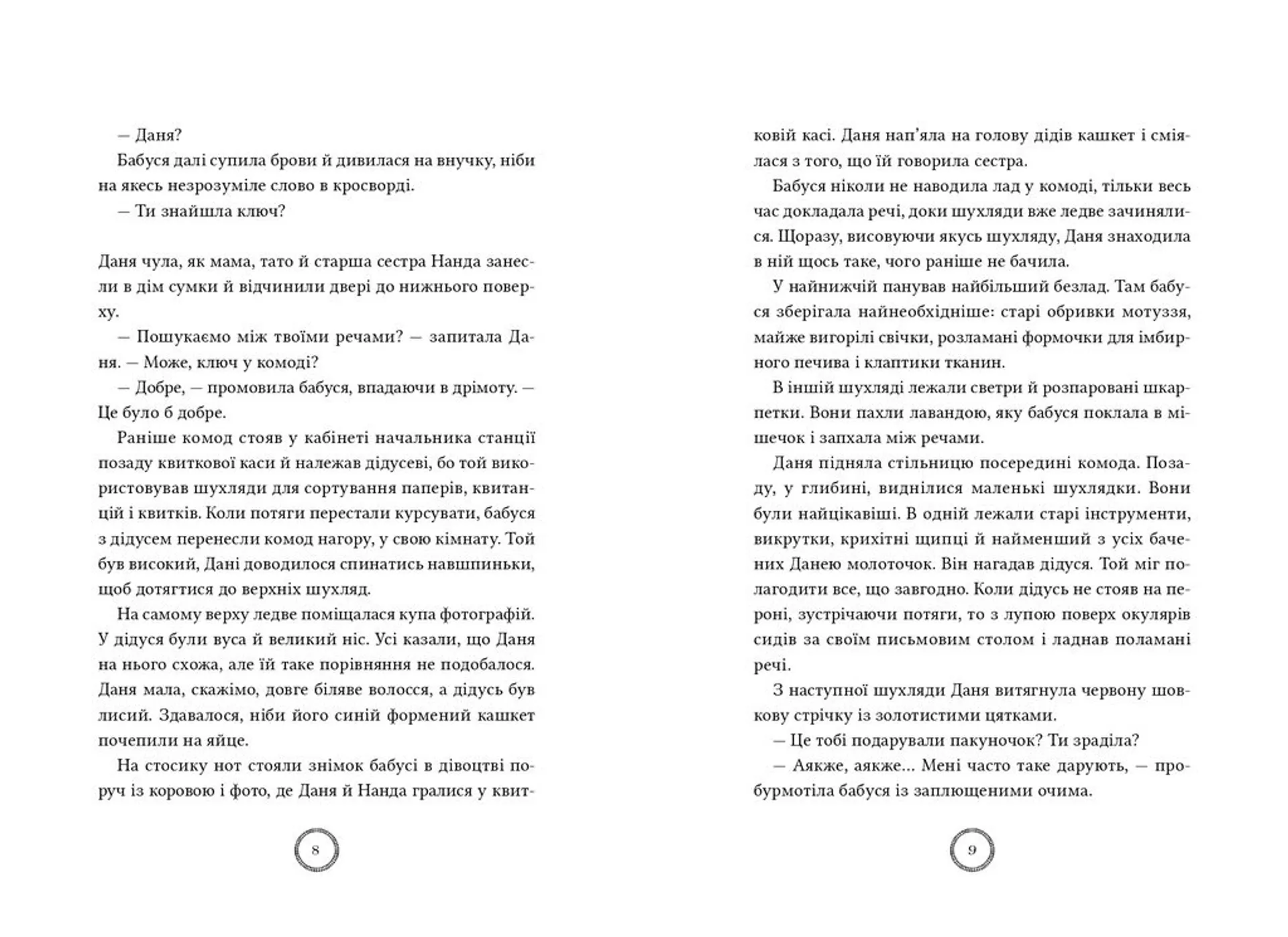 — Даня?

Бабуся далі супила брови й дивилася на внучку, ніби на якесь незрозуміле слово в кросворді.

— Ти знайшла ключ?

Даня чула, як мама, тато й старша сестра Нанда занесли в дім сумки й відчинили двері до нижнього поверху.

— Пошукаємо між твоїми речами? — запитала Даня. — Може, ключ у комоді?

— Добре, — промовила бабуся, впадаючи в дрімоту. — Це було б добре.

Раніше комод стояв у кабінеті начальника станції позаду квиткової каси й належав дідусеві, бо той використовував шухляди для сортування паперів, квитанцій і квитків. Коли потяги перестали курсувати, бабуся з дідусем перенесли комод нагору, у свою кімнату. Той був високий, Дані доводилося спинатись навшпиньки, щоб дотягтися до верхніх шухляд.

На самому верху ледве поміщалася купа фотографій. У дідуся були вуса й великий ніс. Усі казали, що Даня на нього схожа, але їй таке порівняння не подобалося. Даня мала, скажімо, довге біляве волосся, а дідусь був лисий. Здавалося, ніби його синій формений кашкет почепили на яйце.

На стосику нот стояли знімок бабусі в дівоцтві поруч із коровою і фото, де Даня й Нанда гралися у квитковій касі. Даня нап'яла на голову дідів кашкет і сміялася з того, що їй говорила сестра.

Бабуся ніколи не наводила лад у комоді, тільки весь час докладала речі, доки шухляди вже ледве зачинялися. Щоразу, висовуючи якусь шухляду, Даня знаходила в ній щось таке, чого раніше не бачила.

У найнижчій панував найбільший безлад. Там бабуся зберігала найнеобхідніше: старі обривки мотуззя, майже вигорілі свічки, розламані формочки для імбирного печива і клаптики тканин.

В іншій шухляді лежали светри й розпаровані шкарпетки. Вони пахли лавандою, яку бабуся поклала в мішечок і запхала між речами.

Даня підняла стільницю посередині комода. Позаду, у глибині, виднілися маленькі шухлядки. Вони були найцікавіші. В одній лежали старі інструменти, викрутки, крихітні щипці й найменший з усіх бачених Данею молоточок. Він нагадав дідуся. Той міг полагодити все, що завгодно. Коли дідусь не стояв на пероні, зустрічаючи потяги, то з лупою поверх окулярів сидів за своїм письмовим столом і ладнав поламані речі.

З наступної шухляди Даня витягнула червону шовкову стрічку із золотистими цятками.

— Це тобі подарували пакуночок? Ти зраділа?

— Аякже, аякже... Мені часто таке дарують, — пробурмотіла бабуся із заплющеними очима.

8

9